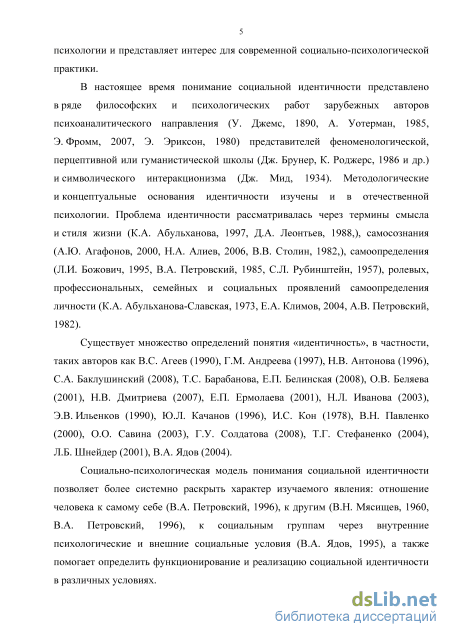 5

психологии и представляет интерес для современной социально-психологической практики.

В настоящее время понимание социальной идентичности представлено в ряде философских и психологических работ зарубежных авторов психоаналитического направления (У. Джемс, 1890, А. Уотерман, 1985, Э. Фромм, 2007, Э. Эриксон, 1980) представителей феноменологической, перцептивной или гуманистической школы (Дж. Брунер, К. Роджерс, 1986 и др.) и символического интеракционизма (Дж. Мид, 1934). Методологические и концептуальные основания идентичности изучены и в отечественной психологии. Проблема идентичности рассматривалась через термины смысла и стиля жизни (К.А. Абульханова, 1997, Д.А. Леонтьев, 1988,), самосознания (А.Ю. Агафонов, 2000, Н.А. Алиев, 2006, В.В. Столин, 1982,), самоопределения (Л.И. Божович, 1995, В.А. Петровский, 1985, С.Л. Рубинштейн, 1957), ролевых, профессиональных, семейных и социальных проявлений самоопределения личности (К.А. Абульханова-Славская, 1973, Е.А. Климов, 2004, А.В. Петровский, 1982).

Существует множество определений понятия «идентичность», в частности, таких авторов как В.С. Агеев (1990), Г.М. Андреева (1997), Н.В. Антонова (1996), С.А. Баклушинский (2008), Т.С. Барабанова, Е.П. Белинская (2008), О.В. Беляева (2001), Н.В. Дмитриева (2007), Е.П. Ермолаева (2001), Н.Л. Иванова (2003), Э.В. Ильенков (1990), Ю.Л. Качанов (1996), И.С. Кон (1978), В.Н. Павленко (2000), О.О. Савина (2003), Г.У. Солдатова (2008), Т.Г. Стефаненко (2004), Л.Б. Шнейдер (2001), В.А. Ядов (2004).

Социально-психологическая модель понимания социальной идентичности позволяет более системно раскрыть характер изучаемого явления: отношение человека к самому себе (В.А. Петровский, 1996), к другим (В.Н. Мясищев, 1960, В.А. Петровский, 1996), к социальным группам через внутренние психологические и внешние социальные условия (В.А. Ядов, 1995), а также помогает определить функционирование и реализацию социальной идентичности в различных условиях.

dsLib.net
библиотека диссертаций